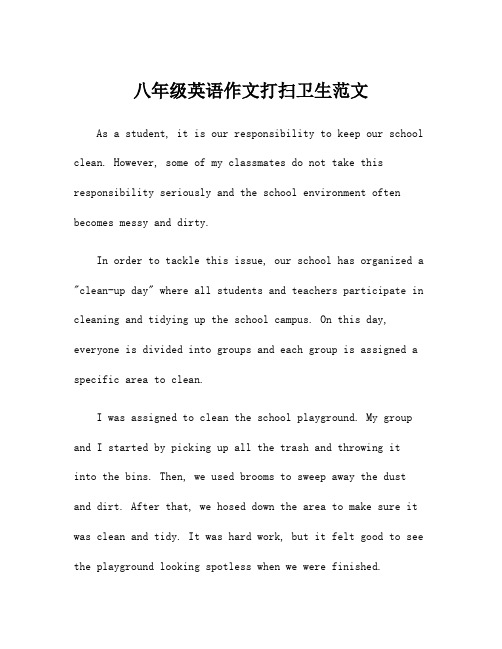 八年级英语作文打扫卫生范文

As a student, it is our responsibility to keep our school clean. However, some of my classmates do not take this responsibility seriously and the school environment often becomes messy and dirty.

In order to tackle this issue, our school has organized a "clean-up day" where all students and teachers participate in cleaning and tidying up the school campus. On this day, everyone is divided into groups and each group is assigned a specific area to clean.

I was assigned to clean the school playground. My group and I started by picking up all the trash and throwing it into the bins. Then, we used brooms to sweep away the dust and dirt. After that, we hosed down the area to make sure it was clean and tidy. It was hard work, but it felt good to see the playground looking spotless when we were finished.